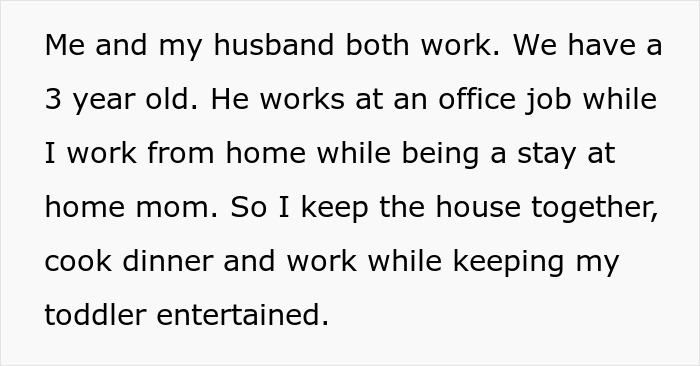 Me and my husband both work. We have a 3 year old. He works at an office job while I work from home while being a stay at home mom. So I keep the house together, cook dinner and work while keeping my toddler entertained.